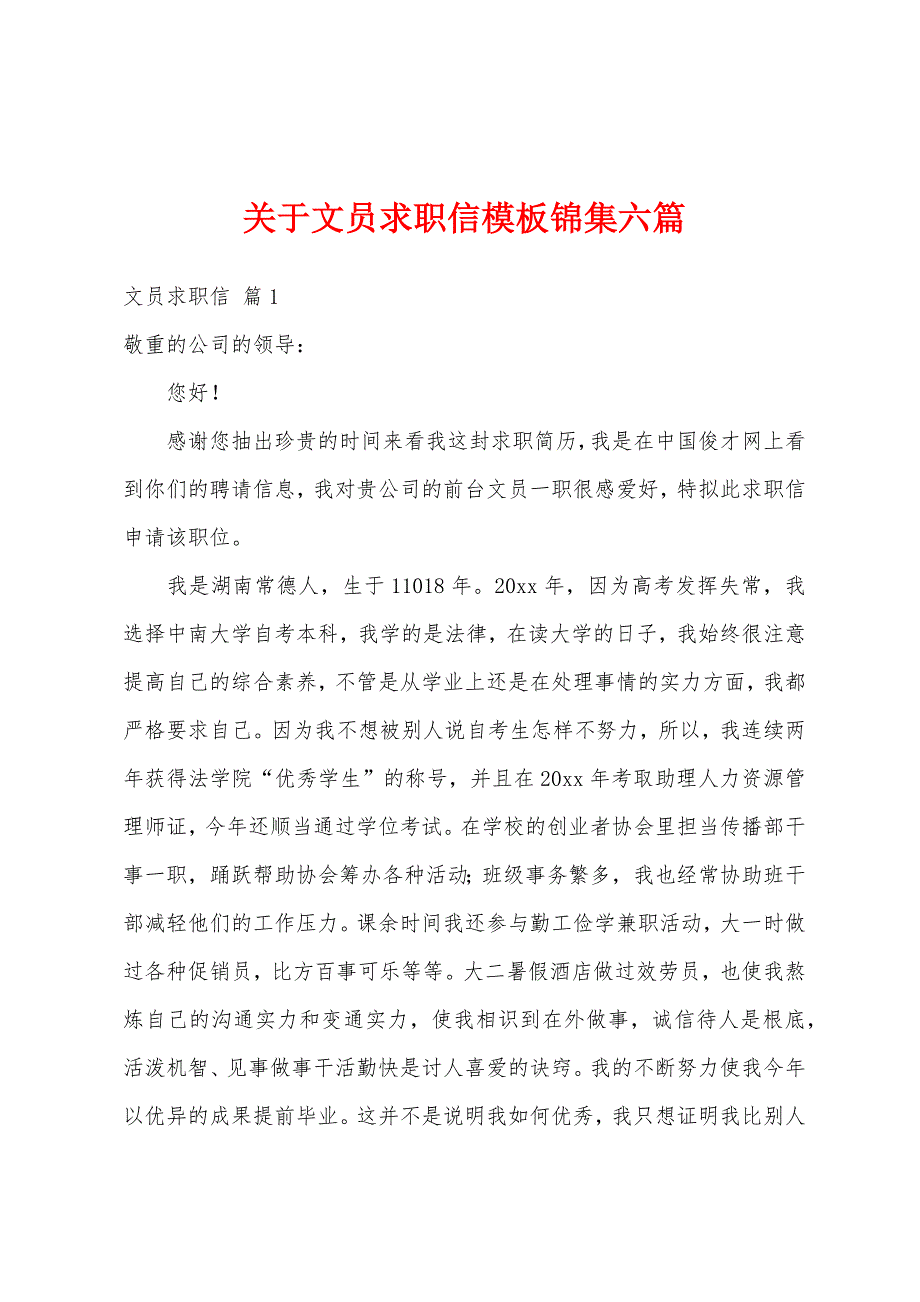 关于文员求职信模板锦集六篇

文员求职信 篇1

敬重的公司的领导：

您好！

感谢您抽出珍贵的时间来看我这封求职简历，我是在中国俊才网上看到你们的聘请信息，我对贵公司的前台文员一职很感爱好，特拟此求职信申请该职位。

我是湖南常德人，生于11018年。20xx年，因为高考发挥失常，我选择中南大学自考本科，我学的是法律，在读大学的日子，我始终很注意提高自己的综合素养，不管是从学业上还是在处理事情的实力方面，我都严格要求自己。因为我不想被别人说自考生怎样不努力，所以，我连续两年获得法学院“优秀学生”的称号，并且在20xx年考取助理人力资源管理师证，今年还顺当通过学位考试。在学校的创业者协会里担当传播部干事一职，踊跃帮助协会筹办各种活动；班级事务繁多，我也经常协助班干部减轻他们的工作压力。课余时间我还参与勤工俭学兼职活动，大一时做过各种促销员，比方百事可乐等等。大二暑假酒店做过效劳员，也使我熬炼自己的沟通实力和变通实力，使我相识到在外做事，诚信待人是根底，活泼机智、见事做事干活勤快是讨人喜爱的诀窍。我的不断努力使我今年以优异的成果提前毕业。这并不是说明我如何优秀，我只想证明我比别人